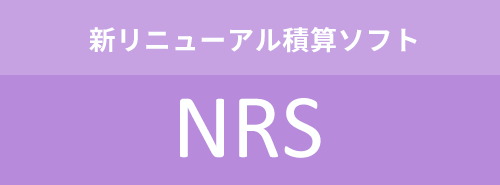 新リニューアル積算ソフト

NRS